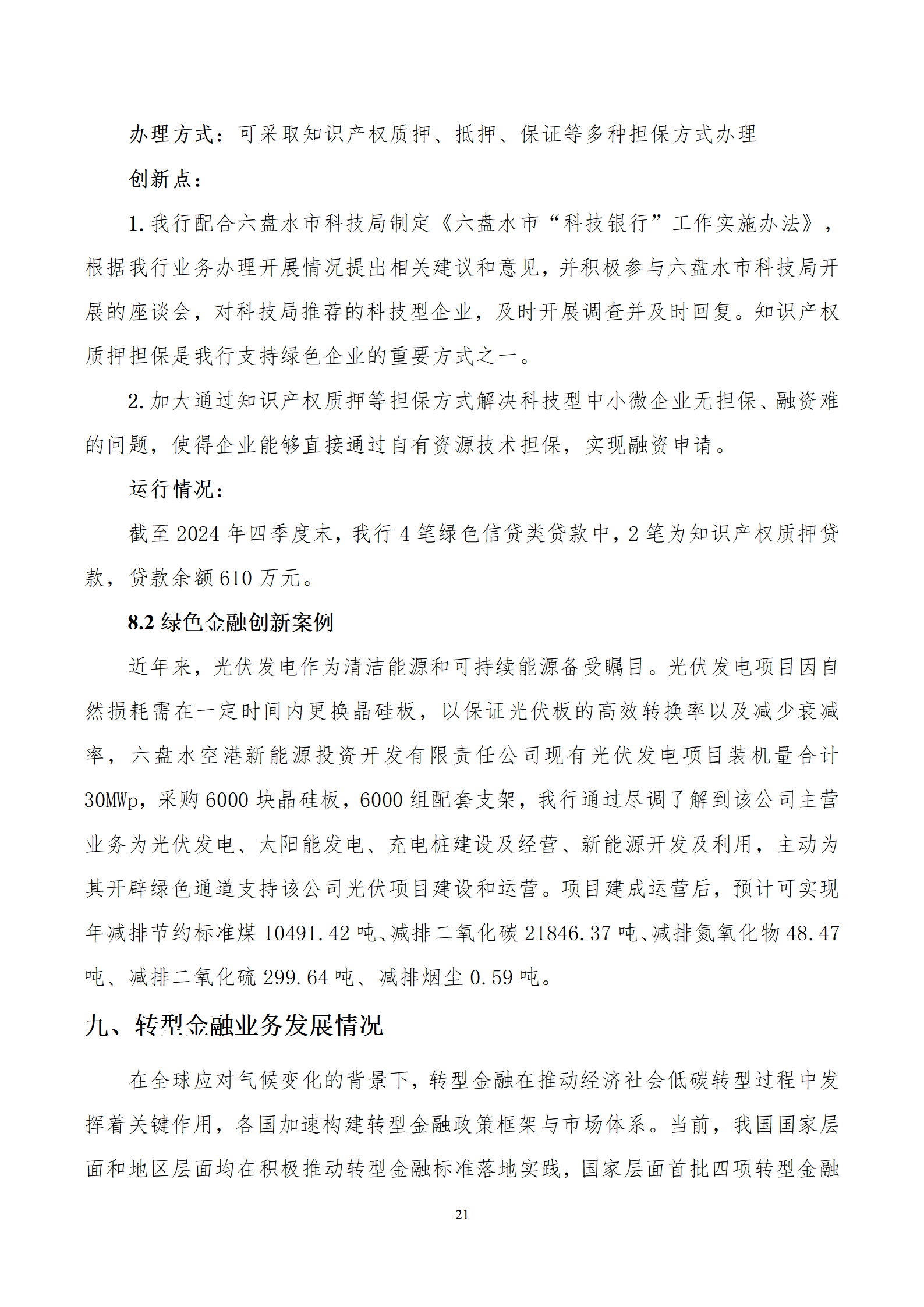 办理方式：可采取知识产权质押、抵押、保证等多种担保方式办理

创新点：

1. 我行配合六盘水市科技局制定《六盘水市“科技银行”工作实施办法》，根据我行业务办理开展情况提出相关建议和意见，并积极参与六盘水市科技局开展的座谈会，对科技局推荐的科技型企业，及时开展调查并及时回复。知识产权质押担保是我行支持绿色企业的重要方式之一。

2. 加大通过知识产权质押等担保方式解决科技型中小微企业无担保、融资难的问题，使得企业能够直接通过自有资源技术担保，实现融资申请。

运行情况：

截至 2024 年四季度末，我行 4 笔绿色信贷类贷款中，2 笔为知识产权质押贷款，贷款余额 610 万元。

8.2 绿色金融创新案例

近年来，光伏发电作为清洁能源和可持续能源备受瞩目。光伏发电项目因自然损耗需在一定时间内更换晶硅板，以保证光伏板的高效转换率以及减少衰减率，六盘水空港新能源投资开发有限责任公司现有光伏发电项目装机量合计 30MWp，采购 6000 块晶硅板，6000 组配套支架，我行通过尽调了解到该公司主营业务为光伏发电、太阳能发电、充电桩建设及经营、新能源开发及利用，主动为其开辟绿色通道支持该公司光伏项目建设和运营。项目建成运营后，预计可实现年减排节约标准煤 10491.42 吨、减排二氧化碳 21846.37 吨、减排氮氧化物 48.47 吨、减排二氧化硫 299.64 吨、减排烟尘 0.59 吨。

九、转型金融业务发展情况

在全球应对气候变化的背景下，转型金融在推动经济社会低碳转型过程中发挥着关键作用，各国加速构建转型金融政策框架与市场体系。当前，我国国家层面和地区层面均在积极推动转型金融标准落地实践，国家层面首批四项转型金融

21